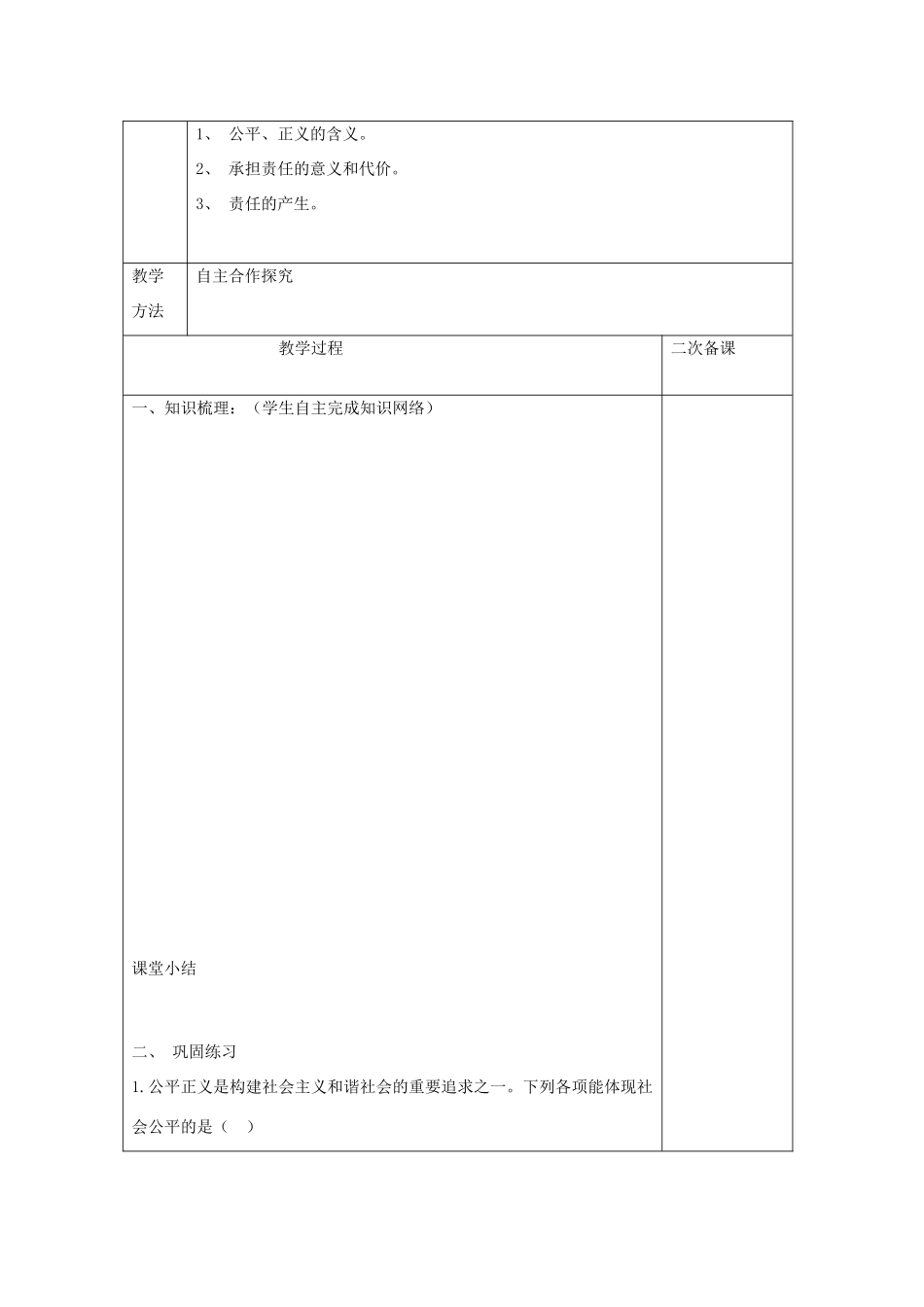 | | 1、 公平、正义的含义。<br>2、 承担责任的意义和代价。<br>3、 责任的产生。 |
|---|---|
| 教学方法 | 自主合作探究 |

| 教学过程 | 二次备课 |
|---|---|
| 一、知识梳理：（学生自主完成知识网络）<br><br>课堂小结<br><br>二、 巩固练习<br>1.公平正义是构建社会主义和谐社会的重要追求之一。下列各项能体现社会公平的是（ ） | |